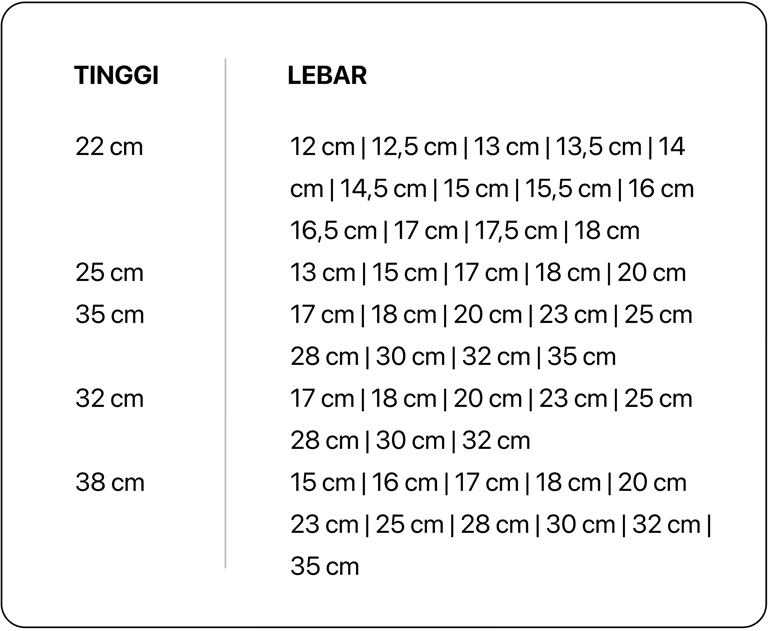 | TINGGI | LEBAR |
|---|---|
| 22 cm | 12 cm \| 12,5 cm \| 13 cm \| 13,5 cm \| 14 cm \| 14,5 cm \| 15 cm \| 15,5 cm \| 16 cm 16,5 cm \| 17 cm \| 17,5 cm \| 18 cm |
| 25 cm | 13 cm \| 15 cm \| 17 cm \| 18 cm \| 20 cm |
| 35 cm | 17 cm \| 18 cm \| 20 cm \| 23 cm \| 25 cm 28 cm \| 30 cm \| 32 cm \| 35 cm |
| 32 cm | 17 cm \| 18 cm \| 20 cm \| 23 cm \| 25 cm 28 cm \| 30 cm \| 32 cm |
| 38 cm | 15 cm \| 16 cm \| 17 cm \| 18 cm \| 20 cm 23 cm \| 25 cm \| 28 cm \| 30 cm \| 32 cm \| 35 cm |